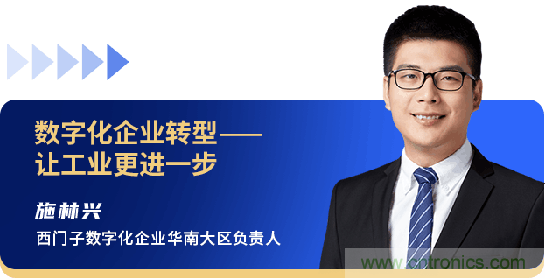 数字化企业转型——
让工业更进一步

施林兴

西门子数字化企业华南大区负责人

www.cntronics.com